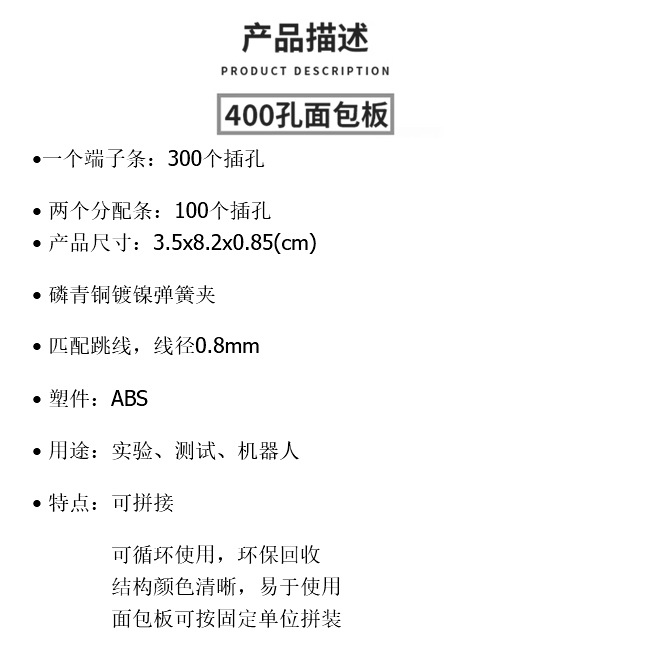 产品描述
PRODUCT DESCRIPTION

400孔面包板

•一个端子条：300个插孔

• 两个分配条：100个插孔
• 产品尺寸：3.5x8.2x0.85(cm)

• 磷青铜镀镍弹簧夹

• 匹配跳线，线径0.8mm

• 塑件：ABS

• 用途：实验、测试、机器人

• 特点：可拼接

可循环使用，环保回收
结构颜色清晰，易于使用
面包板可按固定单位拼装